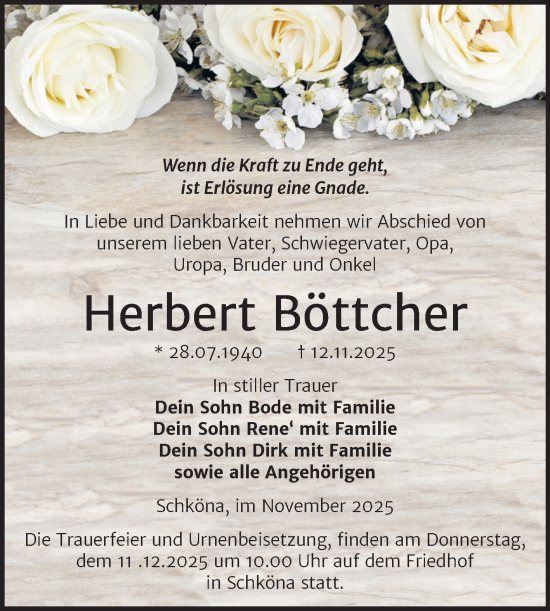 Wenn die Kraft zu Ende geht,
ist Erlösung eine Gnade.

In Liebe und Dankbarkeit nehmen wir Abschied von unserem lieben Vater, Schwiegervater, Opa, Uropa, Bruder und Onkel

Herbert Böttcher

* 28.07.1940 † 12.11.2025

In stiller Trauer
Dein Sohn Bode mit Familie
Dein Sohn Rene‘ mit Familie
Dein Sohn Dirk mit Familie
sowie alle Angehörigen

Schköna, im November 2025

Die Trauerfeier und Urnenbeisetzung, finden am Donnerstag, dem 11 .12.2025 um 10.00 Uhr auf dem Friedhof in Schköna statt.